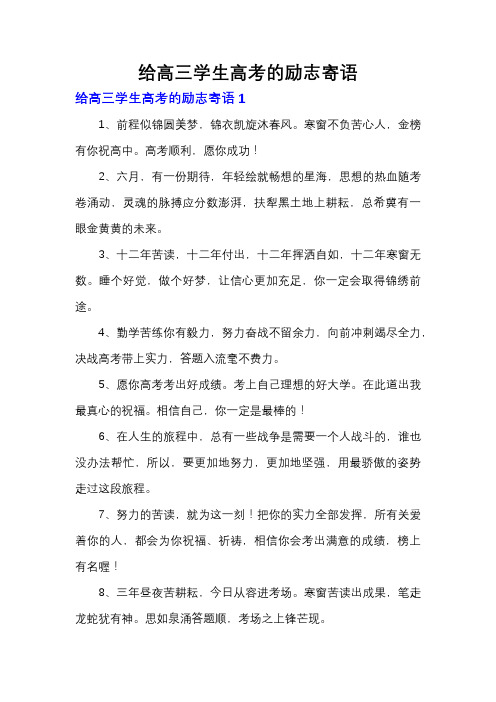 给高三学生高考的励志寄语

给高三学生高考的励志寄语 1

1、前程似锦圆美梦，锦衣凯旋沐春风。寒窗不负苦心人，金榜有你祝高中。高考顺利，愿你成功！

2、六月，有一份期待，年轻绘就畅想的星海，思想的热血随考卷涌动，灵魂的脉搏应分数澎湃，扶犁黑土地上耕耘，总希冀有一眼金黄黄的未来。

3、十二年苦读，十二年付出，十二年挥洒自如，十二年寒窗无数。睡个好觉，做个好梦，让信心更加充足，你一定会取得锦绣前途。

4、勤学苦练你有毅力，努力奋战不留余力，向前冲刺竭尽全力，决战高考带上实力，答题入流毫不费力。

5、愿你高考考出好成绩。考上自己理想的好大学。在此道出我最真心的祝福。相信自己，你一定是最棒的！

6、在人生的旅程中，总有一些战争是需要一个人战斗的，谁也没办法帮忙，所以，要更加地努力，更加地坚强，用最骄傲的姿势走过这段旅程。

7、努力的苦读，就为这一刻！把你的实力全部发挥，所有关爱着你的人，都会为你祝福、祈祷，相信你会考出满意的成绩，榜上有名喔！

8、三年昼夜苦耕耘，今日从容进考场。寒窗苦读出成果，笔走龙蛇犹有神。思如泉涌答题顺，考场之上锋芒现。